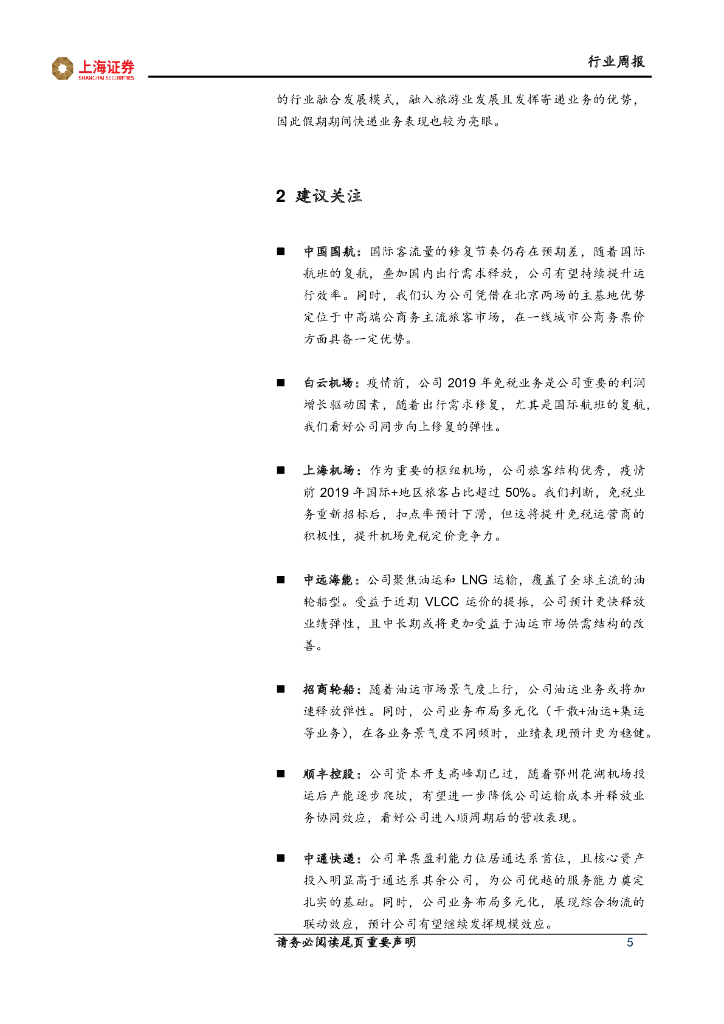 上海证券
SHANGHAI SECURITIES

行业周报

的行业融合发展模式，融入旅游业发展且发挥寄递业务的优势，因此假期期间快递业务表现也较为亮眼。

2 建议关注

■ 中国国航：国际客流量的修复节奏仍存在预期差，随着国际航班的复航，叠加国内出行需求释放，公司有望持续提升运行效率。同时，我们认为公司凭借在北京两场的主基地优势定位于中高端公商务主流旅客市场，在一线城市公商务票价方面具备一定优势。

■ 白云机场：疫情前，公司 2019 年免税业务是公司重要的利润增长驱动因素，随着出行需求修复，尤其是国际航班的复航，我们看好公司同步向上修复的弹性。

■ 上海机场：作为重要的枢纽机场，公司旅客结构优秀，疫情前 2019 年国际+地区旅客占比超过 50%。我们判断，免税业务重新招标后，扣点率预计下滑，但这将提升免税运营商的积极性，提升机场免税定价竞争力。

■ 中远海能：公司聚焦油运和 LNG 运输，覆盖了全球主流的油轮船型。受益于近期 VLCC 运价的提振，公司预计更快释放业绩弹性，且中长期或将更加受益于油运市场供需结构的改善。

■ 招商轮船：随着油运市场景气度上行，公司油运业务或将加速释放弹性。同时，公司业务布局多元化（干散+油运+集运等业务），在各业务景气度不同频时，业绩表现预计更为稳健。

■ 顺丰控股：公司资本开支高峰期已过，随着鄂州花湖机场投运后产能逐步爬坡，有望进一步降低公司运输成本并释放业务协同效应，看好公司进入顺周期后的营收表现。

■ 中通快递：公司单票盈利能力位居通达系首位，且核心资产投入明显高于通达系其余公司，为公司优越的服务能力奠定扎实的基础。同时，公司业务布局多元化，展现综合物流的联动效应，预计公司有望继续发挥规模效应。

请务必阅读尾页重要声明 5